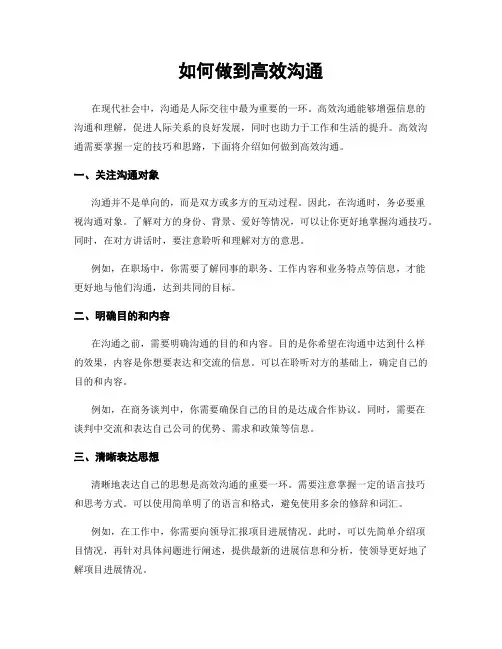 如何做到高效沟通

在现代社会中，沟通是人际交往中最为重要的一环。高效沟通能够增强信息的沟通和理解，促进人际关系的良好发展，同时也助力于工作和生活的提升。高效沟通需要掌握一定的技巧和思路，下面将介绍如何做到高效沟通。

一、关注沟通对象

沟通并不是单向的，而是双方或多方的互动过程。因此，在沟通时，务必要重视沟通对象。了解对方的身份、背景、爱好等情况，可以让你更好地掌握沟通技巧。同时，在对方讲话时，要注意聆听和理解对方的意思。

例如，在职场中，你需要了解同事的职务、工作内容和业务特点等信息，才能更好地与他们沟通，达到共同的目标。

二、明确目的和内容

在沟通之前，需要明确沟通的目的和内容。目的是你希望在沟通中达到什么样的效果，内容是你想要表达和交流的信息。可以在聆听对方的基础上，确定自己的目的和内容。

例如，在商务谈判中，你需要确保自己的目的是达成合作协议。同时，需要在谈判中交流和表达自己公司的优势、需求和政策等信息。

三、清晰表达思想

清晰地表达自己的思想是高效沟通的重要一环。需要注意掌握一定的语言技巧和思考方式。可以使用简单明了的语言和格式，避免使用多余的修辞和词汇。

例如，在工作中，你需要向领导汇报项目进展情况。此时，可以先简单介绍项目情况，再针对具体问题进行阐述，提供最新的进展信息和分析，使领导更好地了解项目进展情况。